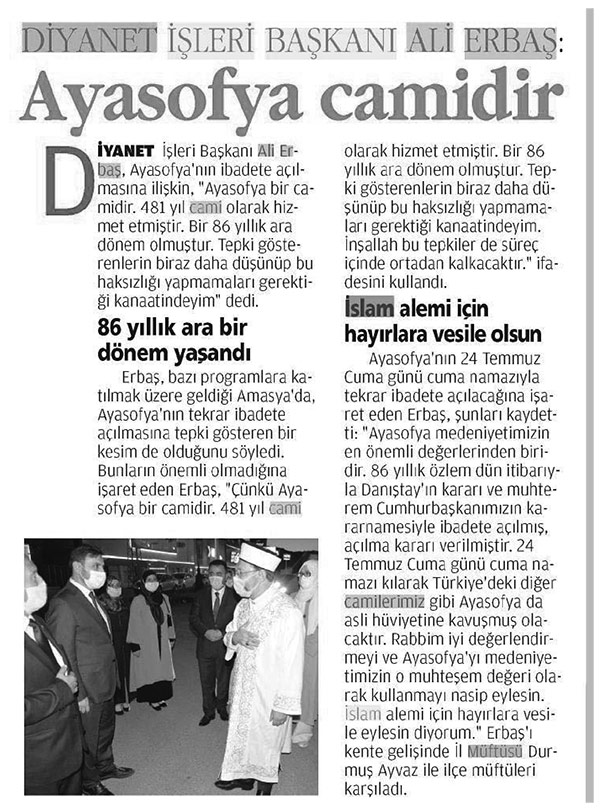 DİYANET İŞLERİ BAŞKANI ALİ ERBAŞ:

Ayasofya camidir

DİYANET İşleri Başkanı Ali Erbaş, Ayasofya'nın ibadete açılmasına ilişkin, "Ayasofya bir camidir. 481 yıl cami olarak hizmet etmiştir. Bir 86 yıllık ara dönem olmuştur. Tepki gösterenlerin biraz daha düşünüp bu haksızlığı yapmamaları gerektiği kanaatindeyim" dedi.

86 yıllık ara bir dönem yaşandı

Erbaş, bazı programlara katılmak üzere geldiği Amasya'da, Ayasofya'nın tekrar ibadete açılmasına tepki gösteren bir kesim de olduğunu söyledi. Bunların önemli olmadığına işaret eden Erbaş, "Çünkü Ayasofya bir camidir. 481 yıl cami olarak hizmet etmiştir. Bir 86 yıllık ara dönem olmuştur. Tepki gösterenlerin biraz daha düşünüp bu haksızlığı yapmamaları gerektiği kanaatindeyim. İnşallah bu tepkiler de süreç içinde ortadan kalkacaktır." ifadesini kullandı.

İslam alemi için hayırlara vesile olsun

Ayasofya'nın 24 Temmuz Cuma günü cuma namazıyla tekrar ibadete açılacağına işaret eden Erbaş, şunları kaydetti: "Ayasofya medeniyetimizin en önemli değerlerinden biridir. 86 yıllık özlem dün itibarıyla Danıştay'ın kararı ve muhterem Cumhurbaşkanımızın kararnamesiyle ibadete açılmış, açılma kararı verilmiştir. 24 Temmuz Cuma günü cuma namazı kılarak Türkiye'deki diğer camilerimiz gibi Ayasofya da asli hüviyetine kavuşmuş olacaktır. Rabbim iyi değerlendirmeyi ve Ayasofya'yı medeniyetimizin o muhteşem değeri olarak kullanmayı nasip eylesin. İslam alemi için hayırlara vesile eylesin diyorum." Erbaş'ı kente gelişinde İl Müftüsü Durmuş Ayvaz ile ilçe müftüleri karşıladı.